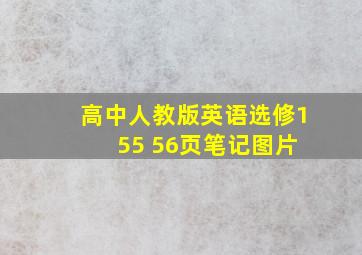 高中人教版英语选修1
55 56页笔记图片